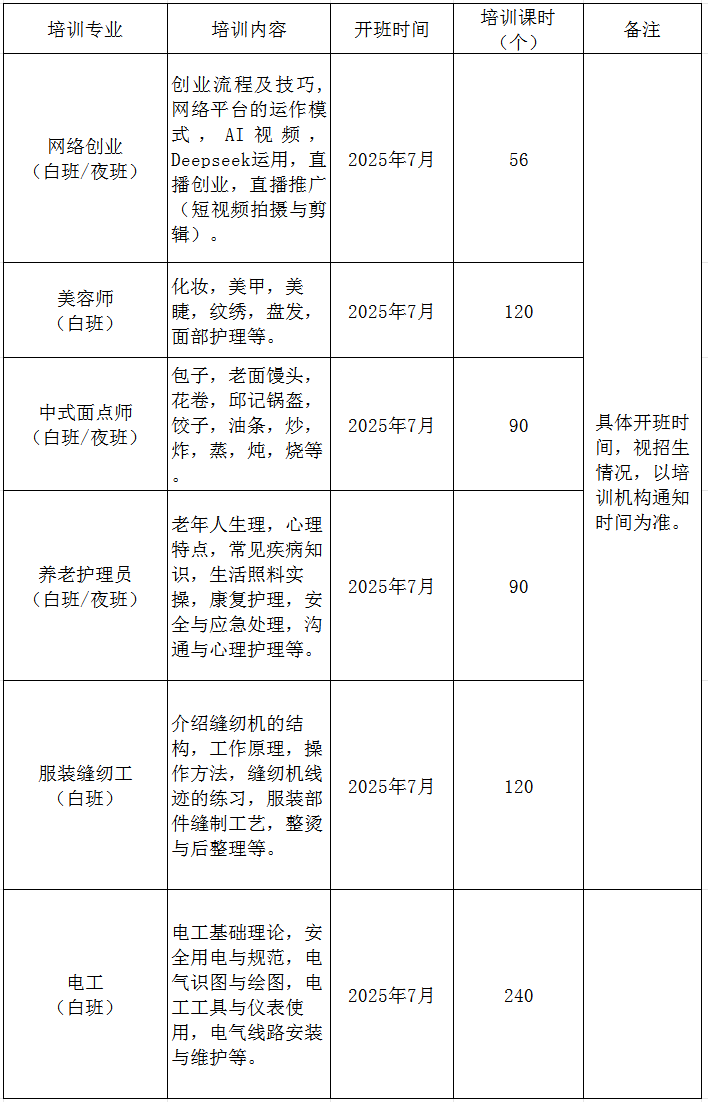 | 培训专业 | 培训内容 | 开班时间 | 培训课时（个） | 备注 |
|---|---|---|---|---|
| 网络创业（白班/夜班） | 创业流程及技巧，网络平台的运作模式，AI视频，Deepseek运用，直播创业，直播推广（短视频拍摄与剪辑）。 | 2025年7月 | 56 | 具体开班时间，视招生情况，以培训机构通知时间为准。 |
| 美容师（白班） | 化妆，美甲，美睫，纹绣，盘发，面部护理等。 | 2025年7月 | 120 | |
| 中式面点师（白班/夜班） | 包子，老面馒头，花卷，邱记锅盔，饺子，油条，炒，炸，蒸，炖，烧等。 | 2025年7月 | 90 | |
| 养老护理员（白班/夜班） | 老年人生理，心理特点，常见疾病知识，生活照料实操，康复护理，安全与应急处理，沟通与心理护理等。 | 2025年7月 | 90 | |
| 服装缝纫工（白班） | 介绍缝纫机的结构，工作原理，操作方法，缝纫机线迹的练习，服装部件缝制工艺，整烫与后整理等。 | 2025年7月 | 120 | |
| 电工（白班） | 电工基础理论，安全用电与规范，电气识图与绘图，电工工具与仪表使用，电气线路安装与维护等。 | 2025年7月 | 240 | |